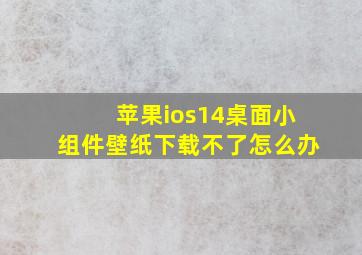 苹果ios14桌面小组件壁纸下载不了怎么办